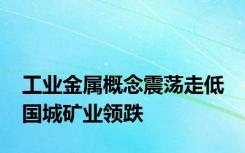 工业金属概念震荡走低
国城矿业领跌